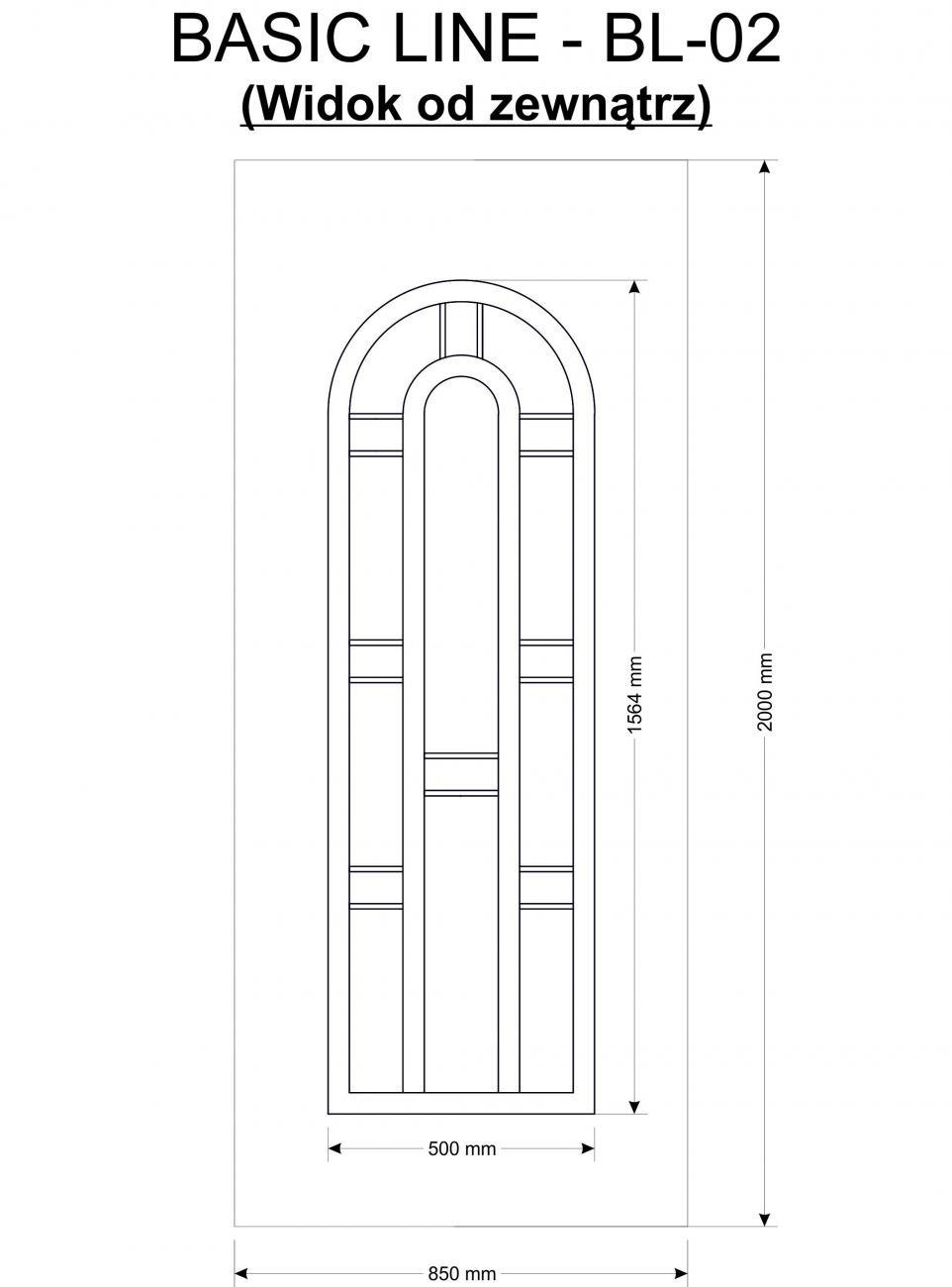 BASIC LINE - BL-02
(Widok od zewnątrz)

1564 mm

2000 mm

500 mm

850 mm